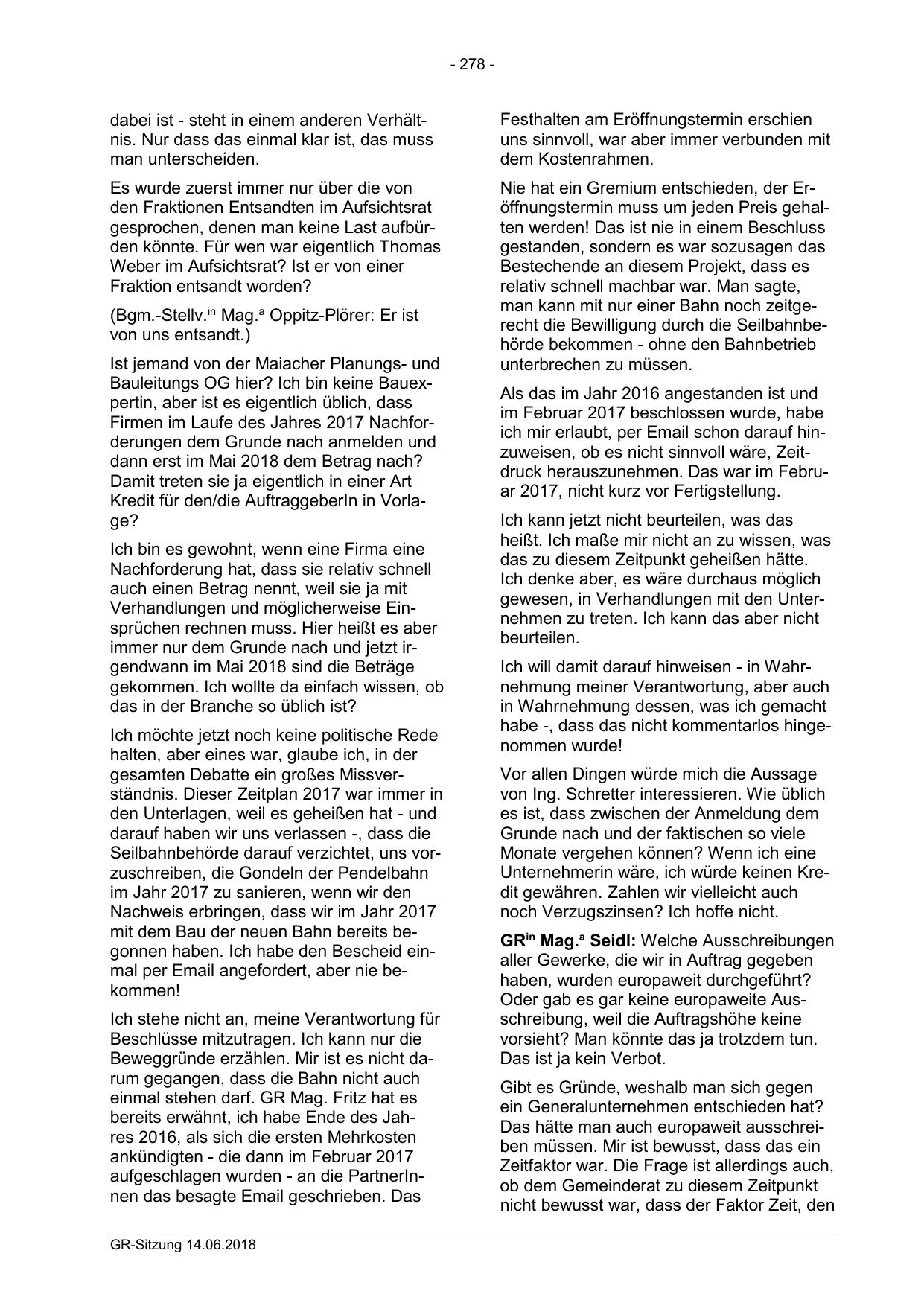 - 278 -

dabei ist - steht in einem anderen Verhältnis. Nur dass das einmal klar ist, das muss man unterscheiden.

Es wurde zuerst immer nur über die von den Fraktionen Entsandten im Aufsichtsrat gesprochen, denen man keine Last aufbürden könnte. Für wen war eigentlich Thomas Weber im Aufsichtsrat? Ist er von einer Fraktion entsandt worden?

(Bgm.-Stellv.$^{in}$ Mag.$^{a}$ Oppitz-Plörer: Er ist von uns entsandt.)

Ist jemand von der Maiacher Planungs- und Bauleitungs OG hier? Ich bin keine Bauexpertin, aber ist es eigentlich üblich, dass Firmen im Laufe des Jahres 2017 Nachforderungen dem Grunde nach anmelden und dann erst im Mai 2018 dem Betrag nach? Damit treten sie ja eigentlich in einer Art Kredit für den/die AuftraggeberIn in Vorlage?

Ich bin es gewohnt, wenn eine Firma eine Nachforderung hat, dass sie relativ schnell auch einen Betrag nennt, weil sie ja mit Verhandlungen und möglicherweise Einsprüchen rechnen muss. Hier heißt es aber immer nur dem Grunde nach und jetzt irgendwann im Mai 2018 sind die Beträge gekommen. Ich wollte da einfach wissen, ob das in der Branche so üblich ist?

Ich möchte jetzt noch keine politische Rede halten, aber eines war, glaube ich, in der gesamten Debatte ein großes Missverständnis. Dieser Zeitplan 2017 war immer in den Unterlagen, weil es geheißen hat - und darauf haben wir uns verlassen -, dass die Seilbahnbehörde darauf verzichtet, uns vorzuschreiben, die Gondeln der Pendelbahn im Jahr 2017 zu sanieren, wenn wir den Nachweis erbringen, dass wir im Jahr 2017 mit dem Bau der neuen Bahn bereits begonnen haben. Ich habe den Bescheid einmal per Email angefordert, aber nie bekommen!

Ich stehe nicht an, meine Verantwortung für Beschlüsse mitzutragen. Ich kann nur die Beweggründe erzählen. Mir ist es nicht darum gegangen, dass die Bahn nicht auch einmal stehen darf. GR Mag. Fritz hat es bereits erwähnt, ich habe Ende des Jahres 2016, als sich die ersten Mehrkosten ankündigten - die dann im Februar 2017 aufgeschlagen wurden - an die PartnerInnen das besagte Email geschrieben. Das

Festhalten am Eröffnungstermin erschien uns sinnvoll, war aber immer verbunden mit dem Kostenrahmen.

Nie hat ein Gremium entschieden, der Eröffnungstermin muss um jeden Preis gehalten werden! Das ist nie in einem Beschluss gestanden, sondern es war sozusagen das Bestechende an diesem Projekt, dass es relativ schnell machbar war. Man sagte, man kann mit nur einer Bahn noch zeitgerecht die Bewilligung durch die Seilbahnbehörde bekommen - ohne den Bahnbetrieb unterbrechen zu müssen.

Als das im Jahr 2016 angestanden ist und im Februar 2017 beschlossen wurde, habe ich mir erlaubt, per Email schon darauf hinzuweisen, ob es nicht sinnvoll wäre, Zeitdruck herauszunehmen. Das war im Februar 2017, nicht kurz vor Fertigstellung.

Ich kann jetzt nicht beurteilen, was das heißt. Ich maße mir nicht an zu wissen, was das zu diesem Zeitpunkt geheißen hätte. Ich denke aber, es wäre durchaus möglich gewesen, in Verhandlungen mit den Unternehmen zu treten. Ich kann das aber nicht beurteilen.

Ich will damit darauf hinweisen - in Wahrnehmung meiner Verantwortung, aber auch in Wahrnehmung dessen, was ich gemacht habe -, dass das nicht kommentarlos hingenommen wurde!

Vor allen Dingen würde mich die Aussage von Ing. Schretter interessieren. Wie üblich es ist, dass zwischen der Anmeldung dem Grunde nach und der faktischen so viele Monate vergehen können? Wenn ich eine Unternehmerin wäre, ich würde keinen Kredit gewähren. Zahlen wir vielleicht auch noch Verzugszinsen? Ich hoffe nicht.

GR$^{in}$ Mag.$^{a}$ Seidl: Welche Ausschreibungen aller Gewerke, die wir in Auftrag gegeben haben, wurden europaweit durchgeführt? Oder gab es gar keine europaweite Ausschreibung, weil die Auftragshöhe keine vorsieht? Man könnte das ja trotzdem tun. Das ist ja kein Verbot.

Gibt es Gründe, weshalb man sich gegen ein Generalunternehmen entschieden hat? Das hätte man auch europaweit ausschreiben müssen. Mir ist bewusst, dass das ein Zeitfaktor war. Die Frage ist allerdings auch, ob dem Gemeinderat zu diesem Zeitpunkt nicht bewusst war, dass der Faktor Zeit, den

GR-Sitzung 14.06.2018